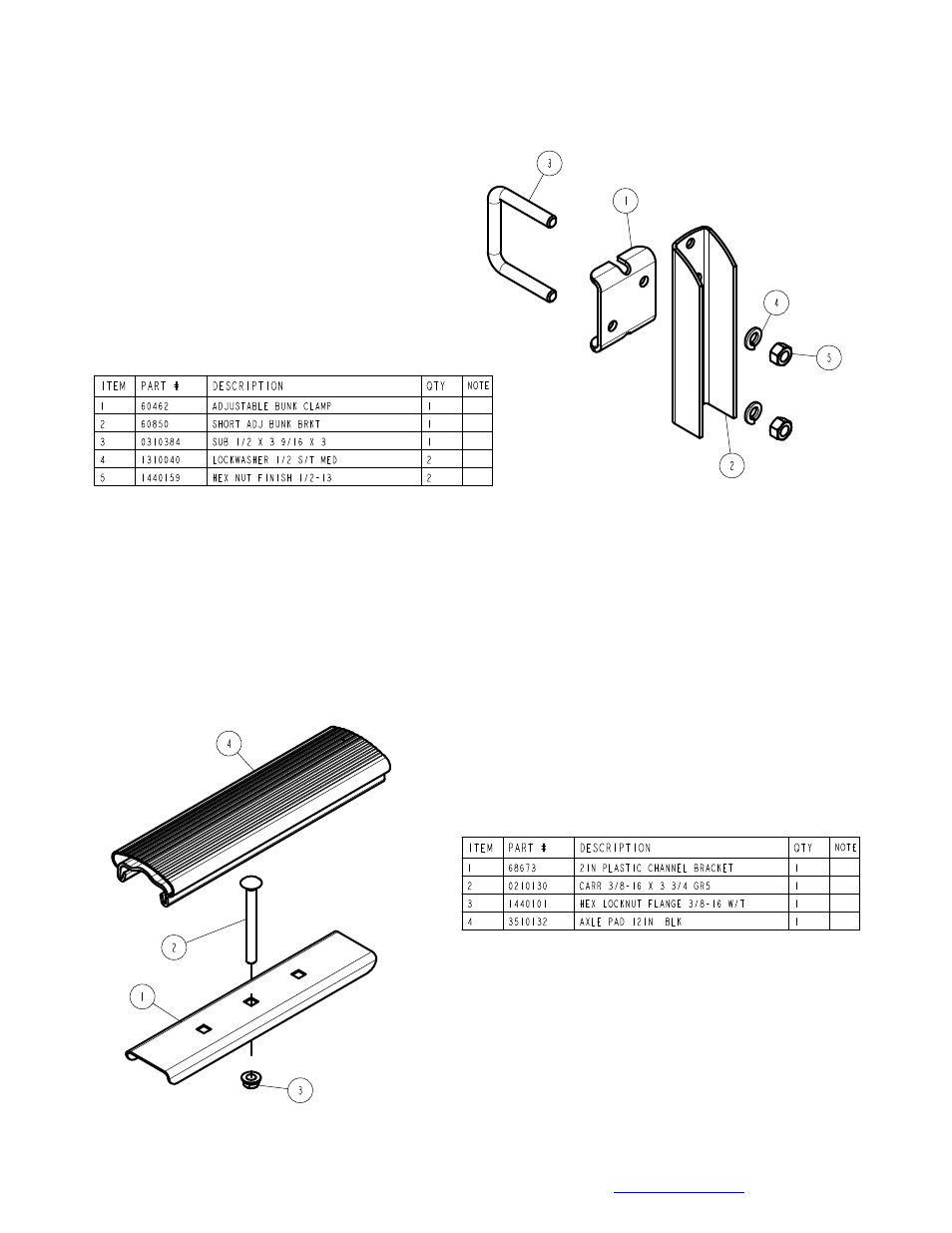 3

1

4

5

2

| ITEM | PART # | DESCRIPTION | QTY | NOTE |
|---|---|---|---|---|
| 1 | 60462 | ADJUSTABLE BUNK CLAMP | 1 | |
| 2 | 60850 | SHORT ADJ BUNK BRKT | 1 | |
| 3 | 0310384 | SUB 1/2 X 3 9/16 X 3 | 1 | |
| 4 | 1310040 | LOCKWASHER 1/2 S/T MED | 2 | |
| 5 | 1440159 | HEX NUT FINISH 1/2-13 | 2 | |

4

2

1

3

| ITEM | PART # | DESCRIPTION | QTY | NOTE |
|---|---|---|---|---|
| 1 | 68673 | 2IN PLASTIC CHANNEL BRACKET | 1 | |
| 2 | 0210130 | CARR 3/8-16 X 3 3/4 GR5 | 1 | |
| 3 | 1440101 | HEX LOCKNUT FLANGE 3/8-16 W/T | 1 | |
| 4 | 3510132 | AXLE PAD 12IN BLK | 1 | |